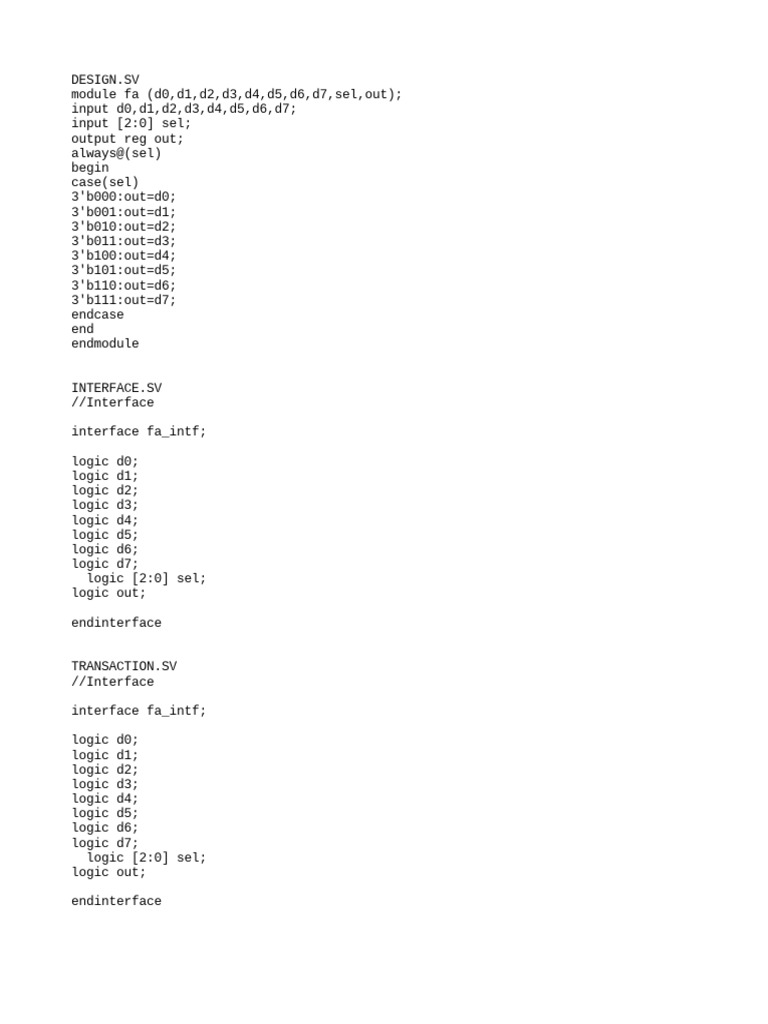 DESIGN.SV
module fa (d0,d1,d2,d3,d4,d5,d6,d7,sel,out);
input d0,d1,d2,d3,d4,d5,d6,d7;
input [2:0] sel;
output reg out;
always@(sel)
begin
case(sel)
3'b000:out=d0;
3'b001:out=d1;
3'b010:out=d2;
3'b011:out=d3;
3'b100:out=d4;
3'b101:out=d5;
3'b110:out=d6;
3'b111:out=d7;
endcase
end
endmodule

INTERFACE.SV
//Interface

interface fa_intf;

logic d0;
logic d1;
logic d2;
logic d3;
logic d4;
logic d5;
logic d6;
logic d7;
logic [2:0] sel;
logic out;

endinterface

TRANSACTION.SV
//Interface

interface fa_intf;

logic d0;
logic d1;
logic d2;
logic d3;
logic d4;
logic d5;
logic d6;
logic d7;
logic [2:0] sel;
logic out;

endinterface